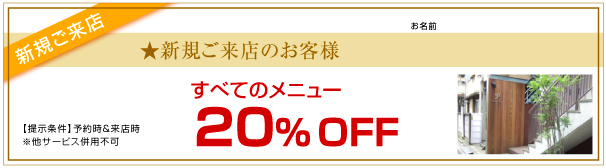 新規ご来店

お名前

★新規ご来店のお客様

すべてのメニュー

20% OFF

【提示条件】予約時&来店時
※他サービス併用不可